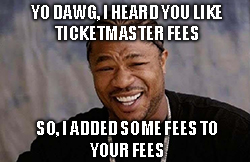 YO DAWG, I HEARD YOU LIKE TICKETMASTER FEES

SO, I ADDED SOME FEES TO YOUR FEES